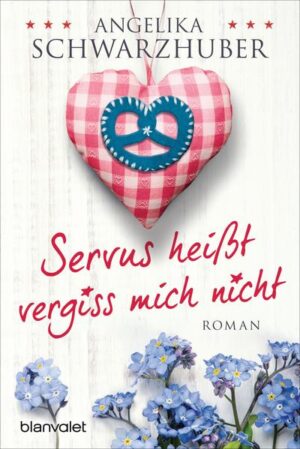 ANGELIKA
SCHWARZHUBER

Servus heißt vergiss mich nicht

ROMAN

blanvalet